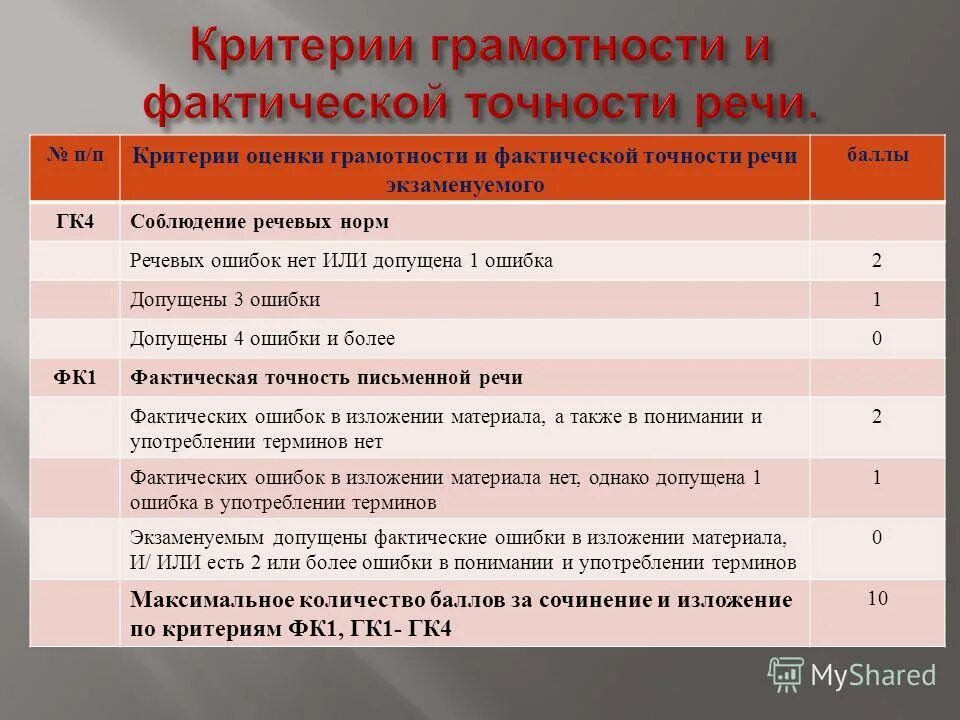 Критерии грамотности и фактической точности речи.

| № п/п | Критерии оценки грамотности и фактической точности речи экзаменуемого | баллы |
|---|---|---|
| ГК4 | Соблюдение речевых норм | |
| | Речевых ошибок нет ИЛИ допущена 1 ошибка | 2 |
| | Допущены 3 ошибки | 1 |
| | Допущены 4 ошибки и более | 0 |
| ФК1 | Фактическая точность письменной речи | |
| | Фактических ошибок в изложении материала, а также в понимании и употреблении терминов нет | 2 |
| | Фактических ошибок в изложении материала нет, однако допущена 1 ошибка в употреблении терминов | 1 |
| | Экзаменуемым допущены фактические ошибки в изложении материала, И/ ИЛИ есть 2 или более ошибки в понимании и употреблении терминов | 0 |
| | Максимальное количество баллов за сочинение и изложение по критериям ФК1, ГК1- ГК4 | 10 |

MyShared